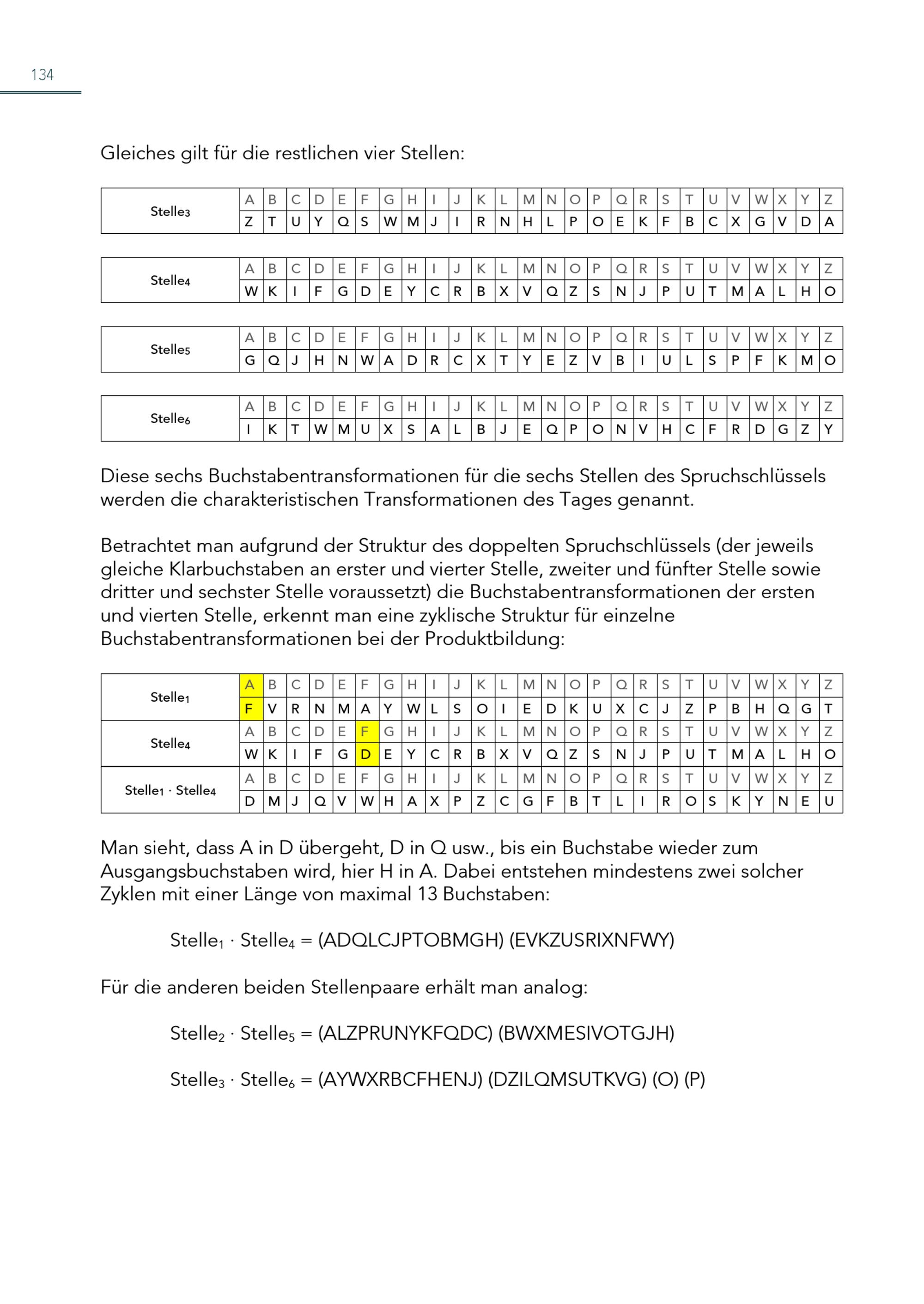 134

Gleiches gilt für die restlichen vier Stellen:

| Stelle$_3$ | A | B | C | D | E | F | G | H | I | J | K | L | M | N | O | P | Q | R | S | T | U | V | W | X | Y | Z |
|---|---|---|---|---|---|---|---|---|---|---|---|---|---|---|---|---|---|---|---|---|---|---|---|---|---|---|
| | Z | T | U | Y | Q | S | W | M | J | I | R | N | H | L | P | O | E | K | F | B | C | X | G | V | D | A |

| Stelle$_4$ | A | B | C | D | E | F | G | H | I | J | K | L | M | N | O | P | Q | R | S | T | U | V | W | X | Y | Z |
|---|---|---|---|---|---|---|---|---|---|---|---|---|---|---|---|---|---|---|---|---|---|---|---|---|---|---|
| | W | K | I | F | G | D | E | Y | C | R | B | X | V | Q | Z | S | N | J | P | U | T | M | A | L | H | O |

| Stelle$_5$ | A | B | C | D | E | F | G | H | I | J | K | L | M | N | O | P | Q | R | S | T | U | V | W | X | Y | Z |
|---|---|---|---|---|---|---|---|---|---|---|---|---|---|---|---|---|---|---|---|---|---|---|---|---|---|---|
| | G | Q | J | H | N | W | A | D | R | C | X | T | Y | E | Z | V | B | I | U | L | S | P | F | K | M | O |

| Stelle$_6$ | A | B | C | D | E | F | G | H | I | J | K | L | M | N | O | P | Q | R | S | T | U | V | W | X | Y | Z |
|---|---|---|---|---|---|---|---|---|---|---|---|---|---|---|---|---|---|---|---|---|---|---|---|---|---|---|
| | I | K | T | W | M | U | X | S | A | L | B | J | E | Q | P | O | N | V | H | C | F | R | D | G | Z | Y |

Diese sechs Buchstabentransformationen für die sechs Stellen des Spruchschlüssels werden die charakteristischen Transformationen des Tages genannt.

Betrachtet man aufgrund der Struktur des doppelten Spruchschlüssels (der jeweils gleiche Klarbuchstaben an erster und vierter Stelle, zweiter und fünfter Stelle sowie dritter und sechster Stelle voraussetzt) die Buchstabentransformationen der ersten und vierten Stelle, erkennt man eine zyklische Struktur für einzelne Buchstabentransformationen bei der Produktbildung:

| Stelle$_1$ | A | B | C | D | E | F | G | H | I | J | K | L | M | N | O | P | Q | R | S | T | U | V | W | X | Y | Z |
|---|---|---|---|---|---|---|---|---|---|---|---|---|---|---|---|---|---|---|---|---|---|---|---|---|---|---|
| | F | V | R | N | M | A | Y | W | L | S | O | I | E | D | K | U | X | C | J | Z | P | B | H | Q | G | T |
| Stelle$_4$ | A | B | C | D | E | F | G | H | I | J | K | L | M | N | O | P | Q | R | S | T | U | V | W | X | Y | Z |
| | W | K | I | F | G | D | E | Y | C | R | B | X | V | Q | Z | S | N | J | P | U | T | M | A | L | H | O |
| Stelle$_1$ · Stelle$_4$ | A | B | C | D | E | F | G | H | I | J | K | L | M | N | O | P | Q | R | S | T | U | V | W | X | Y | Z |
| | D | M | J | Q | V | W | H | A | X | P | Z | C | G | F | B | T | L | I | R | O | S | K | Y | N | E | U |

Man sieht, dass A in D übergeht, D in Q usw., bis ein Buchstabe wieder zum Ausgangsbuchstaben wird, hier H in A. Dabei entstehen mindestens zwei solcher Zyklen mit einer Länge von maximal 13 Buchstaben:

Stelle$_1$ · Stelle$_4$ = (ADQLCJPTOBMGH) (EVKZUSRIXNFWY)

Für die anderen beiden Stellenpaare erhält man analog:

Stelle$_2$ · Stelle$_5$ = (ALZPRUNYKFQDC) (BWXMESIVOTGJH)

Stelle$_3$ · Stelle$_6$ = (AYWXRBCFHENJ) (DZILQMSUTKVG) (O) (P)